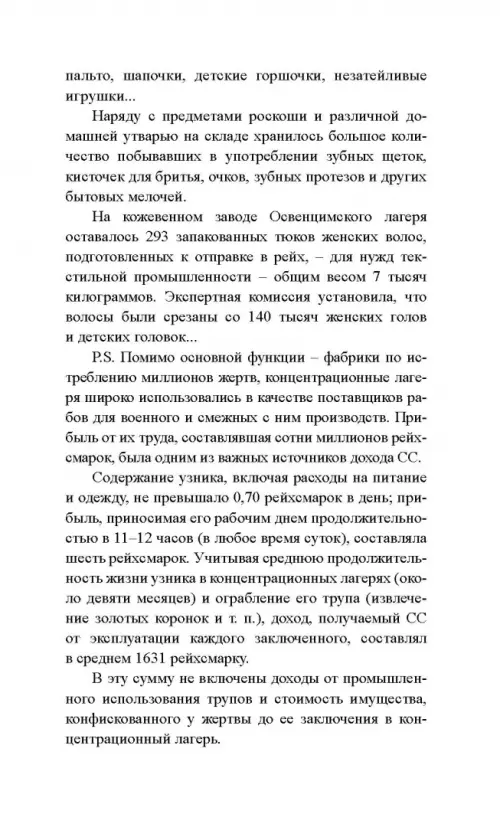 пальто, шапочки, детские горшочки, незатейливые игрушки...

Наряду с предметами роскоши и различной домашней утварью на складе хранилось большое количество побывавших в употреблении зубных щеток, кисточек для бритья, очков, зубных протезов и других бытовых мелочей.

На кожевенном заводе Освенцимского лагеря оставалось 293 запакованных тюков женских волос, подготовленных к отправке в рейх, – для нужд текстильной промышленности – общим весом 7 тысяч килограммов. Экспертная комиссия установила, что волосы были срезаны со 140 тысяч женских голов и детских головок...

P.S. Помимо основной функции – фабрики по истреблению миллионов жертв, концентрационные лагеря широко использовались в качестве поставщиков рабов для военного и смежных с ним производств. Прибыль от их труда, составлявшая сотни миллионов рейхсмарок, была одним из важных источников дохода СС.

Содержание узника, включая расходы на питание и одежду, не превышало 0,70 рейхсмарок в день; прибыль, приносимая его рабочим днем продолжительностью в 11–12 часов (в любое время суток), составляла шесть рейхсмарок. Учитывая среднюю продолжительность жизни узника в концентрационных лагерях (около девяти месяцев) и ограбление его трупа (извлечение золотых коронок и т. п.), доход, получаемый СС от эксплуатации каждого заключенного, составлял в среднем 1631 рейхсмарку.

В эту сумму не включены доходы от промышленного использования трупов и стоимость имущества, конфискованного у жертвы до ее заключения в концентрационный лагерь.